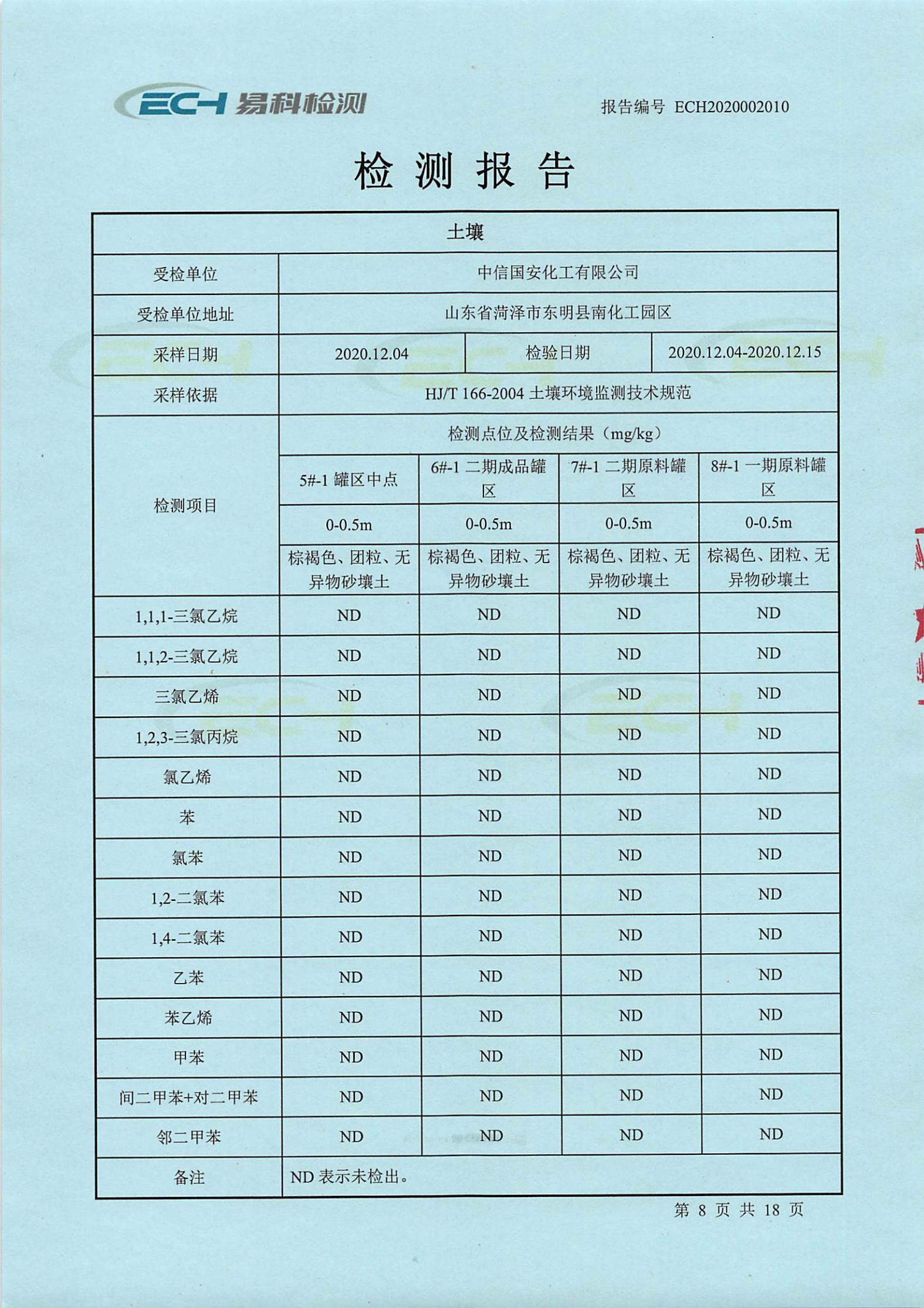 ECH 易科检测

报告编号 ECH2020002010

检 测 报 告

| 土壤 | | | | |
|---|---|---|---|---|
| 受检单位 | 中信国安化工有限公司 | | | |
| 受检单位地址 | 山东省菏泽市东明县南化工园区 | | | |
| 采样日期 | 2020.12.04 | 检验日期 | 2020.12.04-2020.12.15 | |
| 采样依据 | HJ/T 166-2004 土壤环境监测技术规范 | | | |
| 检测项目 | 检测点位及检测结果（mg/kg） | | | |
| | 5#-1 罐区中点 | 6#-1 二期成品罐区 | 7#-1 二期原料罐区 | 8#-1 一期原料罐区 |
| | 0-0.5m | 0-0.5m | 0-0.5m | 0-0.5m |
| | 棕褐色、团粒、无异物砂壤土 | 棕褐色、团粒、无异物砂壤土 | 棕褐色、团粒、无异物砂壤土 | 棕褐色、团粒、无异物砂壤土 |
| 1,1,1-三氯乙烷 | ND | ND | ND | ND |
| 1,1,2-三氯乙烷 | ND | ND | ND | ND |
| 三氯乙烯 | ND | ND | ND | ND |
| 1,2,3-三氯丙烷 | ND | ND | ND | ND |
| 氯乙烯 | ND | ND | ND | ND |
| 苯 | ND | ND | ND | ND |
| 氯苯 | ND | ND | ND | ND |
| 1,2-二氯苯 | ND | ND | ND | ND |
| 1,4-二氯苯 | ND | ND | ND | ND |
| 乙苯 | ND | ND | ND | ND |
| 苯乙烯 | ND | ND | ND | ND |
| 甲苯 | ND | ND | ND | ND |
| 间二甲苯+对二甲苯 | ND | ND | ND | ND |
| 邻二甲苯 | ND | ND | ND | ND |
| 备注 | ND 表示未检出。 | | | |

第 8 页 共 18 页